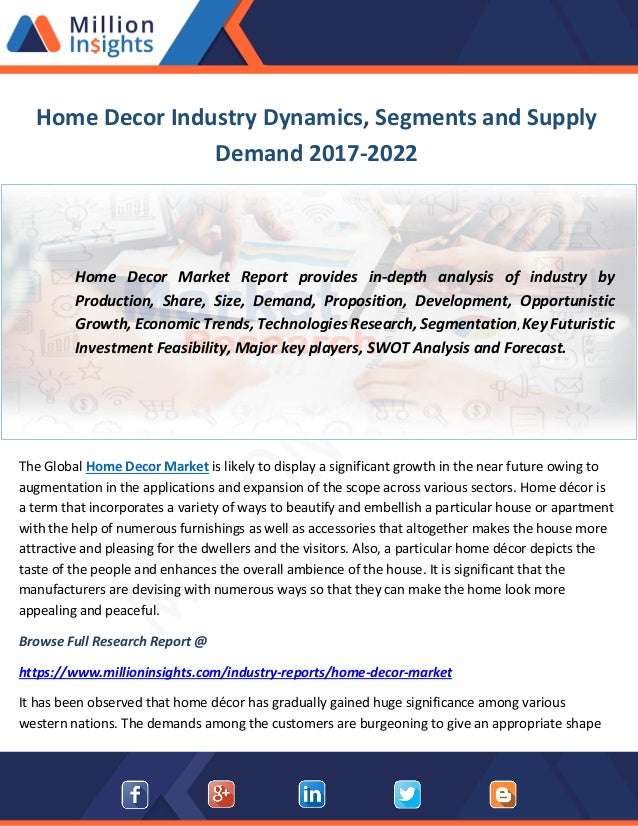 Million Insights

Home Decor Industry Dynamics, Segments and Supply Demand 2017-2022

Home Decor Market Report provides in-depth analysis of industry by Production, Share, Size, Demand, Proposition, Development, Opportunistic Growth, Economic Trends, Technologies Research, Segmentation, Key Futuristic Investment Feasibility, Major key players, SWOT Analysis and Forecast.

The Global Home Decor Market is likely to display a significant growth in the near future owing to augmentation in the applications and expansion of the scope across various sectors. Home décor is a term that incorporates a variety of ways to beautify and embellish a particular house or apartment with the help of numerous furnishings as well as accessories that altogether makes the house more attractive and pleasing for the dwellers and the visitors. Also, a particular home décor depicts the taste of the people and enhances the overall ambience of the house. It is significant that the manufacturers are devising with numerous ways so that they can make the home look more appealing and peaceful.

Browse Full Research Report @

https://www.millioninsights.com/industry-reports/home-decor-market

It has been observed that home décor has gradually gained huge significance among various western nations. The demands among the customers are burgeoning to give an appropriate shape